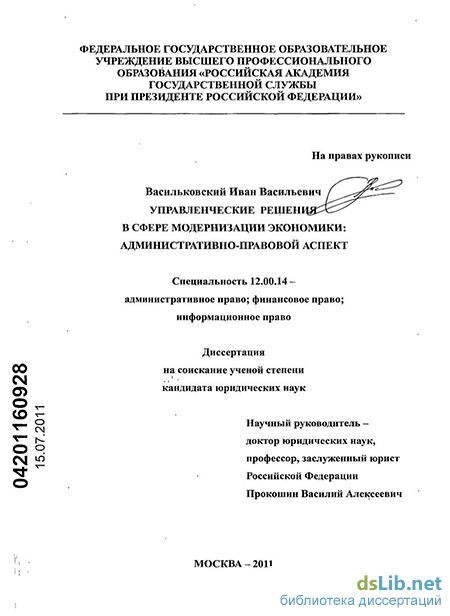 ФЕДЕРАЛЬНОЕ ГОСУДАРСТВЕННОЕ ОБРАЗОВАТЕЛЬНОЕ УЧРЕЖДЕНИЕ ВЫСШЕГО ПРОФЕССИОНАЛЬНОГО ОБРАЗОВАНИЯ «РОССИЙСКАЯ АКАДЕМИЯ ГОСУДАРСТВЕННОЙ СЛУЖБЫ ПРИ ПРЕЗИДЕНТЕ РОССИЙСКОЙ ФЕДЕРАЦИИ»

На правах рукописи

Васильковский Иван Васильевич

УПРАВЛЕНЧЕСКИЕ РЕШЕНИЯ В СФЕРЕ МОДЕРНИЗАЦИИ ЭКОНОМИКИ: АДМИНИСТРАТИВНО-ПРАВОВОЙ АСПЕКТ

Специальность 12.00.14 – административное право; финансовое право; информационное право

Диссертация на соискание ученой степени кандидата юридических наук

Научный руководитель – доктор юридических наук, профессор, заслуженный юрист Российской Федерации Прокошин Василий Алексеевич

04201160928
15.07.2011

МОСКВА – 2011

dsLib.net
библиотека диссертаций